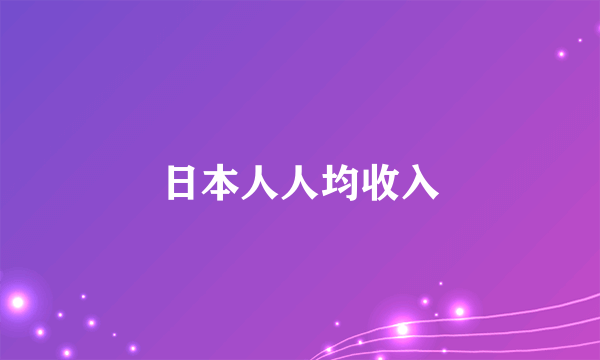 日本人人均收入